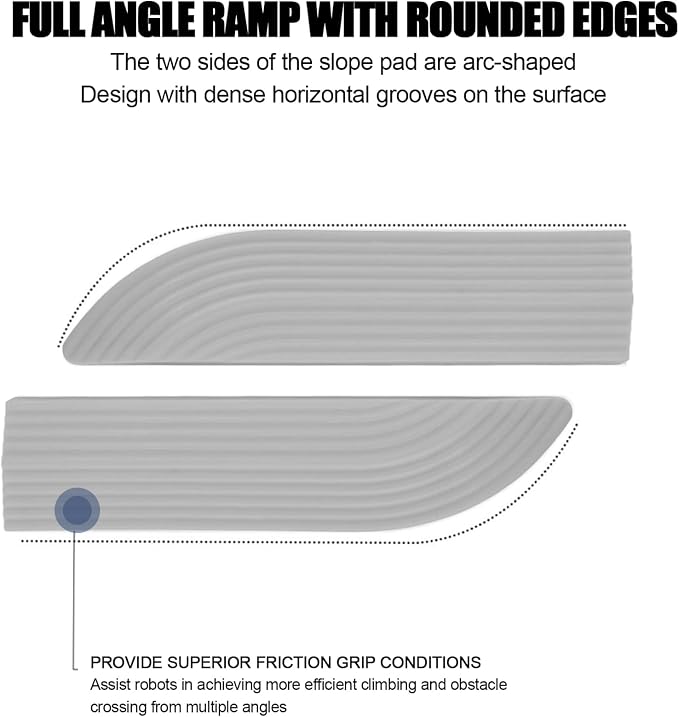 FULL ANGLE RAMP WITH ROUNDED EDGES

The two sides of the slope pad are arc-shaped
Design with dense horizontal grooves on the surface

PROVIDE SUPERIOR FRICTION GRIP CONDITIONS
Assist robots in achieving more efficient climbing and obstacle crossing from multiple angles